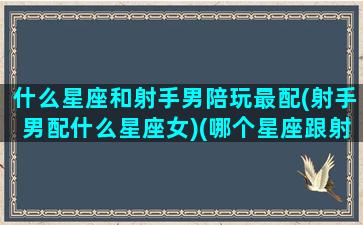 什么星座和射手男陪玩最配(射手男配什么星座女)(哪个星座跟射